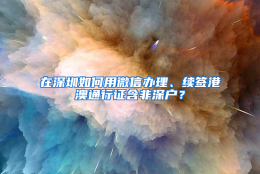 在深圳如何用微信办理、续签港澳通行证含非深户？